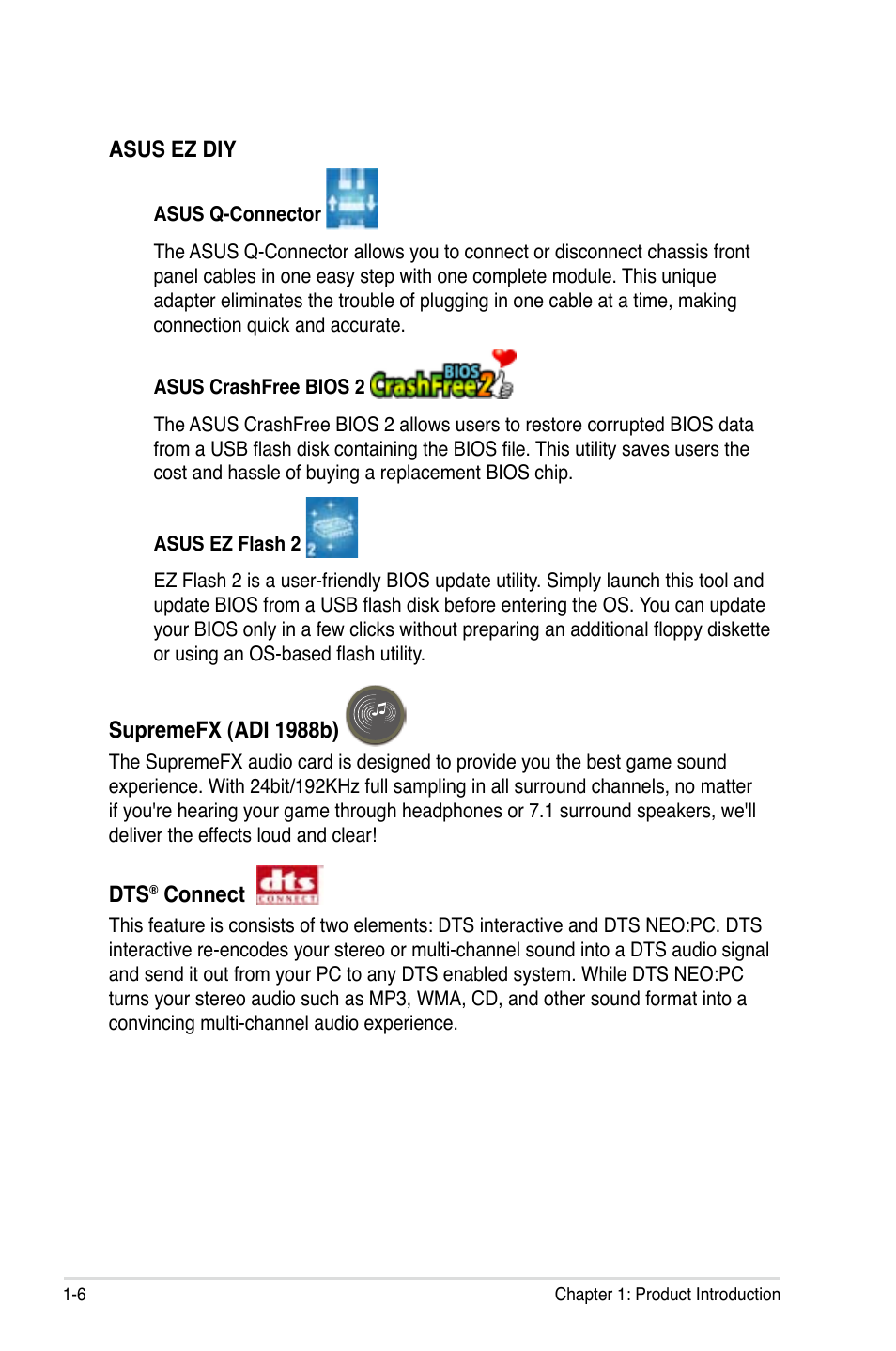 ASUS EZ DIY

ASUS Q-Connector

The ASUS Q-Connector allows you to connect or disconnect chassis front panel cables in one easy step with one complete module. This unique adapter eliminates the trouble of plugging in one cable at a time, making connection quick and accurate.

ASUS CrashFree BIOS 2 CrashFree BIOS 2

The ASUS CrashFree BIOS 2 allows users to restore corrupted BIOS data from a USB flash disk containing the BIOS file. This utility saves users the cost and hassle of buying a replacement BIOS chip.

ASUS EZ Flash 2

EZ Flash 2 is a user-friendly BIOS update utility. Simply launch this tool and update BIOS from a USB flash disk before entering the OS. You can update your BIOS only in a few clicks without preparing an additional floppy diskette or using an OS-based flash utility.

SupremeFX (ADI 1988b)

The SupremeFX audio card is designed to provide you the best game sound experience. With 24bit/192KHz full sampling in all surround channels, no matter if you're hearing your game through headphones or 7.1 surround speakers, we'll deliver the effects loud and clear!

DTS® Connect dts CONNECT

This feature is consists of two elements: DTS interactive and DTS NEO:PC. DTS interactive re-encodes your stereo or multi-channel sound into a DTS audio signal and send it out from your PC to any DTS enabled system. While DTS NEO:PC turns your stereo audio such as MP3, WMA, CD, and other sound format into a convincing multi-channel audio experience.

1-6 Chapter 1: Product Introduction